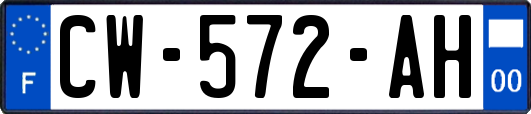 F

CW-572-AH

00